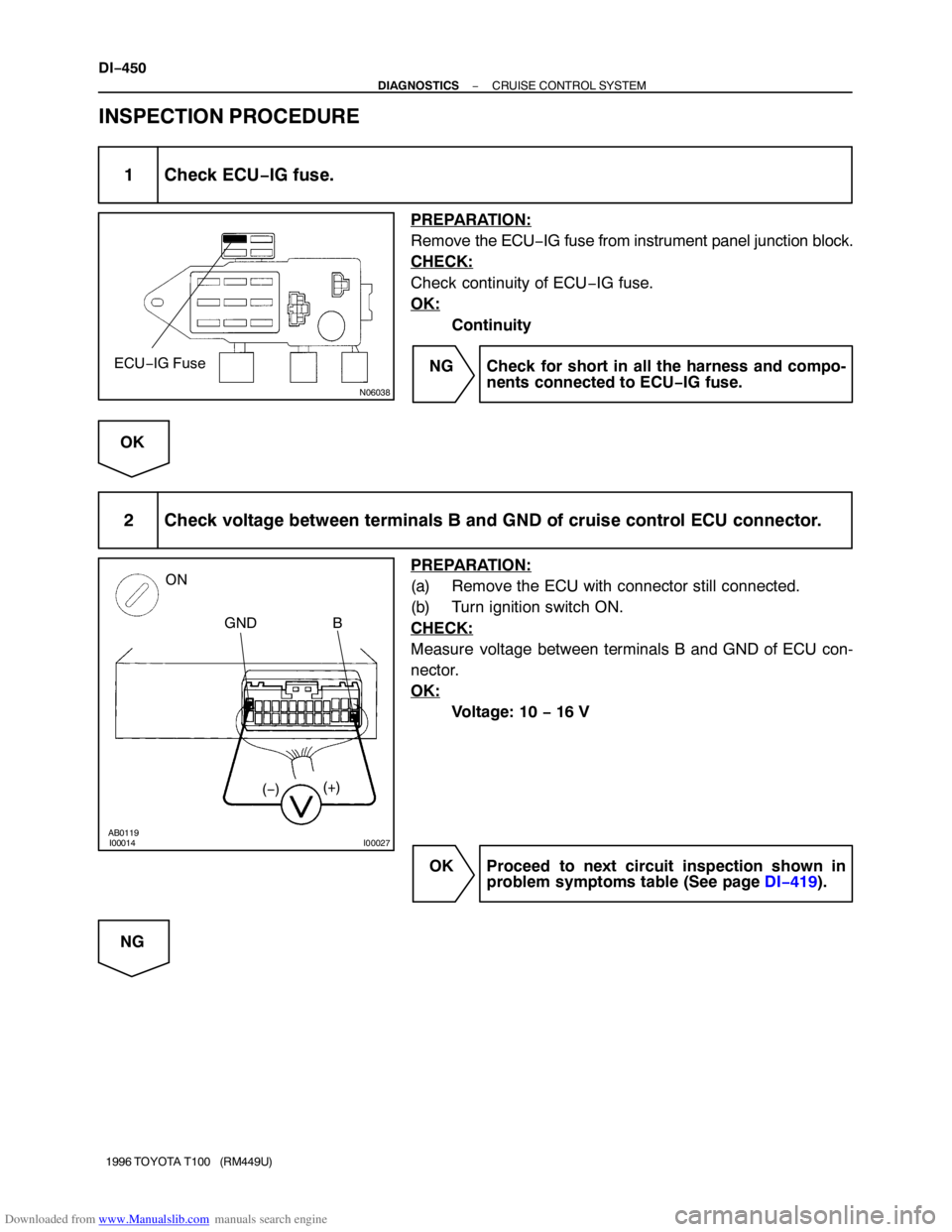 DI−450

DIAGNOSTICS − CRUISE CONTROL SYSTEM

INSPECTION PROCEDURE

1 Check ECU−IG fuse.

ECU−IG Fuse

N06038

PREPARATION:
Remove the ECU−IG fuse from instrument panel junction block.
CHECK:
Check continuity of ECU−IG fuse.
OK:
Continuity

NG Check for short in all the harness and components connected to ECU−IG fuse.

OK

2 Check voltage between terminals B and GND of cruise control ECU connector.

ON

GND B

(−) (+)

V

AB0119
I00014

I00027

PREPARATION:
(a) Remove the ECU with connector still connected.
(b) Turn ignition switch ON.
CHECK:
Measure voltage between terminals B and GND of ECU connector.
OK:
Voltage: 10 − 16 V

OK Proceed to next circuit inspection shown in problem symptoms table (See page DI−419).

NG

1996 TOYOTA T100 (RM449U)

Downloaded from www.Manualslib.com manuals search engine

carmanualsonline.info